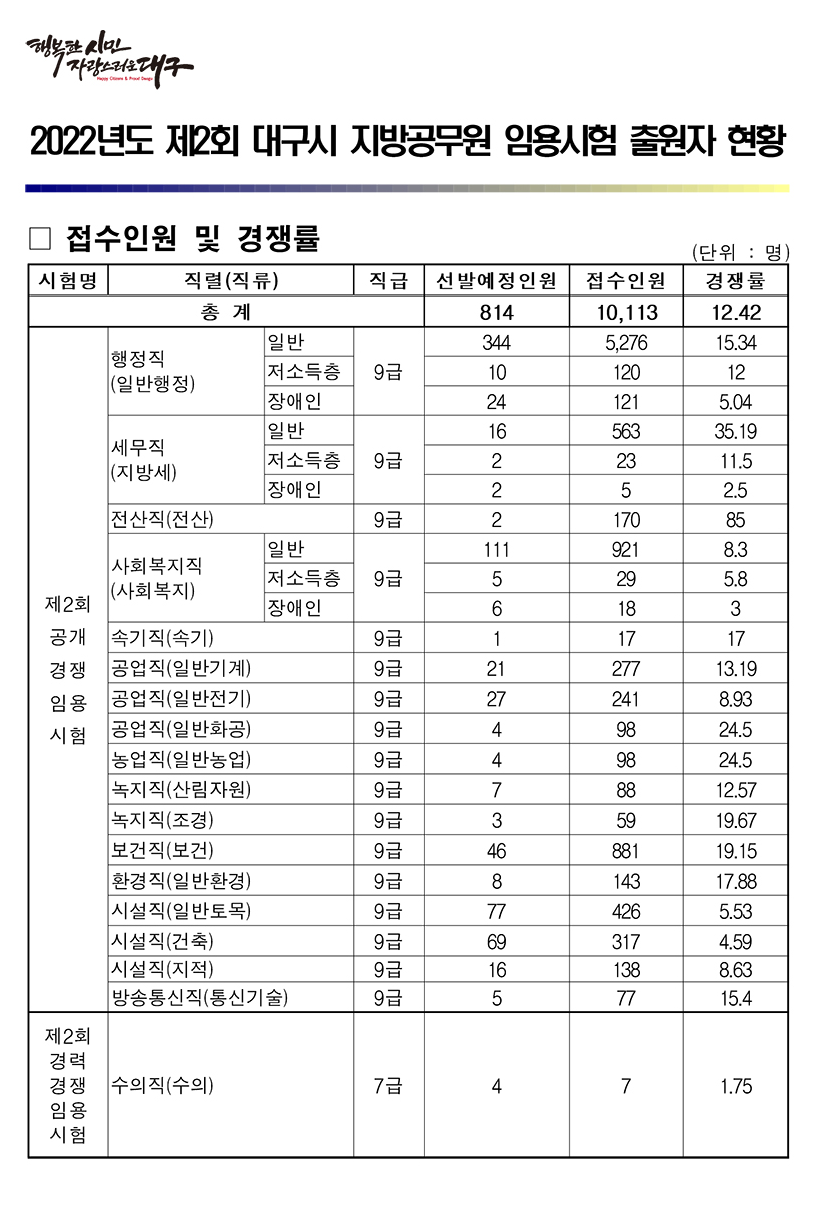 행복한 시민 자랑스러운 대구
Happy Citizens & Proud Daegu

2022년도 제2회 대구시 지방공무원 임용시험 출원자 현황

□ 접수인원 및 경쟁률

(단위 : 명)

| 시험명 | 직렬(직류) | | 직급 | 선발예정인원 | 접수인원 | 경쟁률 |
|---|---|---|---|---|---|---|
| 총 계 | | | | 814 | 10,113 | 12.42 |
| 제2회 공개 경쟁 임용 시험 | 행정직 (일반행정) | 일반 | 9급 | 344 | 5,276 | 15.34 |
| | | 저소득층 | | 10 | 120 | 12 |
| | | 장애인 | | 24 | 121 | 5.04 |
| | 세무직 (지방세) | 일반 | 9급 | 16 | 563 | 35.19 |
| | | 저소득층 | | 2 | 23 | 11.5 |
| | | 장애인 | | 2 | 5 | 2.5 |
| | 전산직(전산) | | 9급 | 2 | 170 | 85 |
| | 사회복지직 (사회복지) | 일반 | 9급 | 111 | 921 | 8.3 |
| | | 저소득층 | | 5 | 29 | 5.8 |
| | | 장애인 | | 6 | 18 | 3 |
| | 속기직(속기) | | 9급 | 1 | 17 | 17 |
| | 공업직(일반기계) | | 9급 | 21 | 277 | 13.19 |
| | 공업직(일반전기) | | 9급 | 27 | 241 | 8.93 |
| | 공업직(일반화공) | | 9급 | 4 | 98 | 24.5 |
| | 농업직(일반농업) | | 9급 | 4 | 98 | 24.5 |
| | 녹지직(산림자원) | | 9급 | 7 | 88 | 12.57 |
| | 녹지직(조경) | | 9급 | 3 | 59 | 19.67 |
| | 보건직(보건) | | 9급 | 46 | 881 | 19.15 |
| | 환경직(일반환경) | | 9급 | 8 | 143 | 17.88 |
| | 시설직(일반토목) | | 9급 | 77 | 426 | 5.53 |
| | 시설직(건축) | | 9급 | 69 | 317 | 4.59 |
| | 시설직(지적) | | 9급 | 16 | 138 | 8.63 |
| | 방송통신직(통신기술) | | 9급 | 5 | 77 | 15.4 |
| 제2회 경력 경쟁 임용 시험 | 수의직(수의) | | 7급 | 4 | 7 | 1.75 |